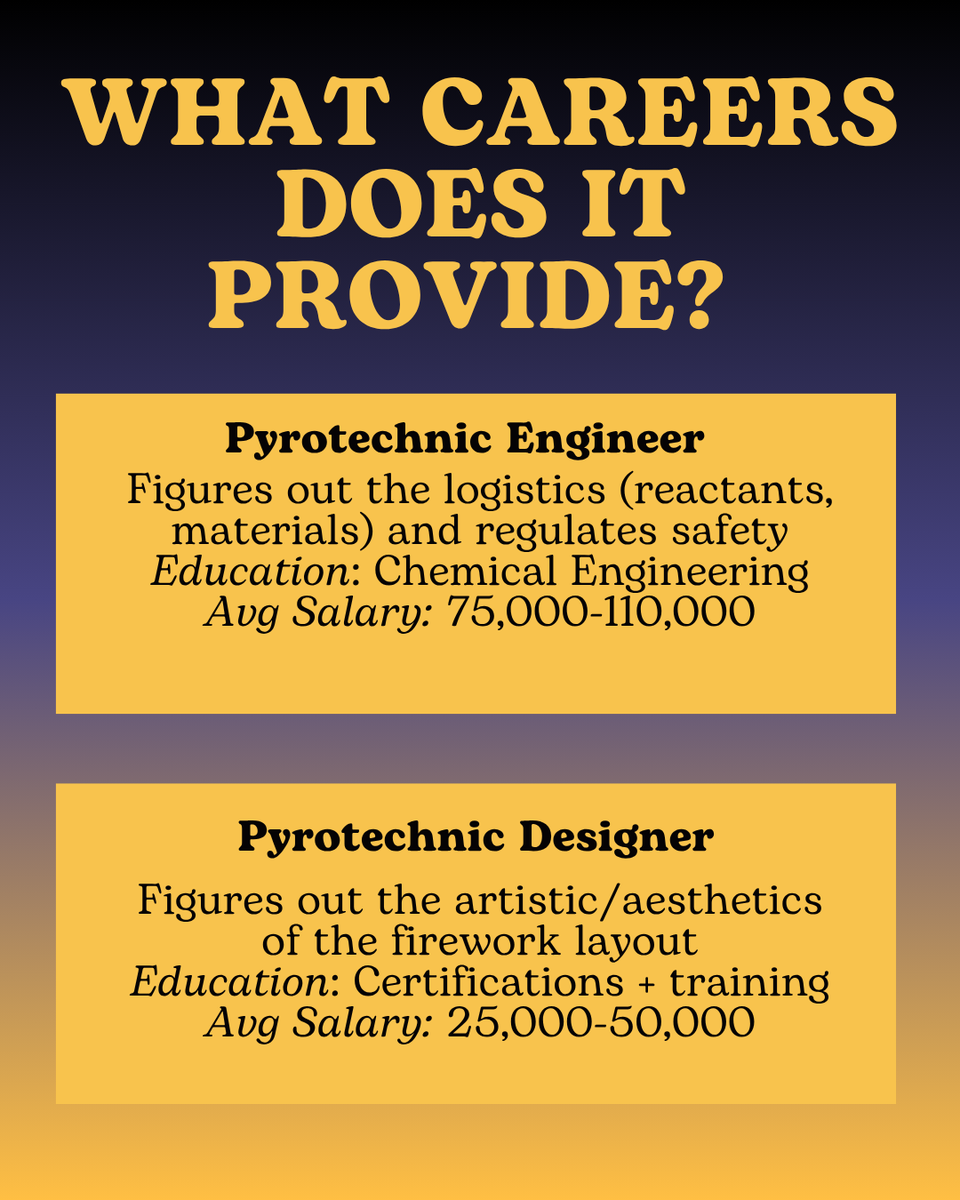 WHAT CAREERS DOES IT PROVIDE?

Pyrotechnic Engineer

Figures out the logistics (reactants, materials) and regulates safety
Education: Chemical Engineering
Avg Salary: 75,000-110,000

Pyrotechnic Designer

Figures out the artistic/aesthetics of the firework layout
Education: Certifications + training
Avg Salary: 25,000-50,000